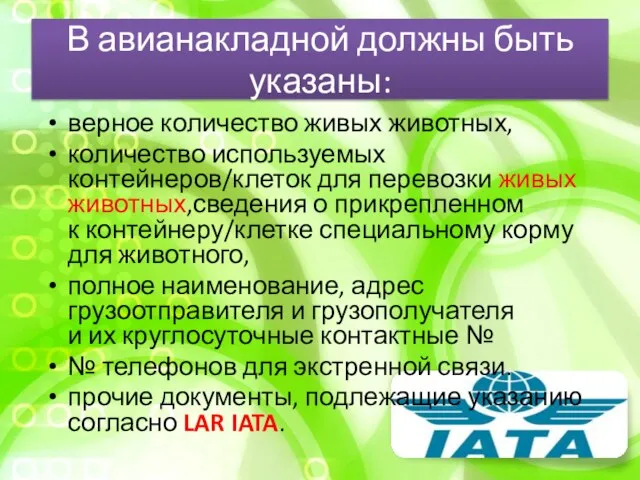 В авианакладной должны быть указаны:

• верное количество живых животных,
• количество используемых контейнеров/клеток для перевозки живых животных,сведения о прикрепленном к контейнеру/клетке специальному корму для животного,
• полное наименование, адрес грузоотправителя и грузополучателя и их круглосуточные контактные №
• № телефонов для экстренной связи.
• прочие документы, подлежащие указанию согласно LAR IATA.

IATA